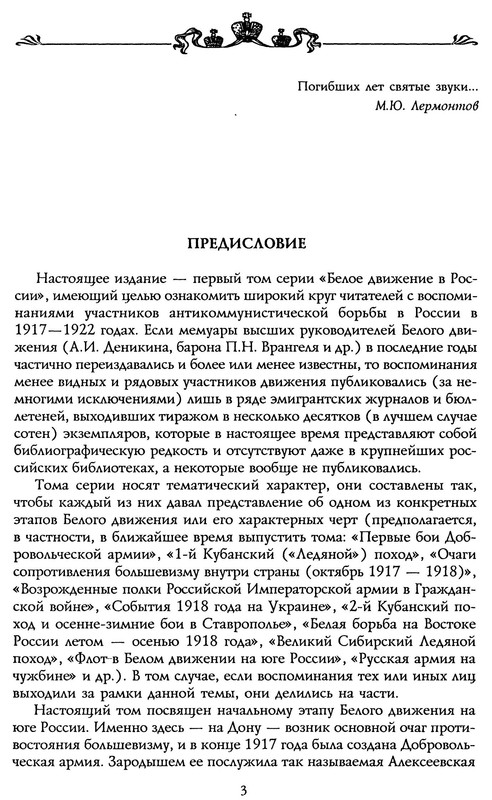 Погибших лет святые звуки...
М.Ю. Лермонтов

ПРЕДИСЛОВИЕ

Настоящее издание — первый том серии «Белое движение в России», имеющий целью ознакомить широкий круг читателей с воспоминаниями участников антикоммунистической борьбы в России в 1917—1922 годах. Если мемуары высших руководителей Белого движения (А.И. Деникина, барона П.Н. Врангеля и др.) в последние годы частично переиздавались и более или менее известны, то воспоминания менее видных и рядовых участников движения публиковались (за немногими исключениями) лишь в ряде эмигрантских журналов и бюллетеней, выходивших тиражом в несколько десятков (в лучшем случае сотен) экземпляров, которые в настоящее время представляют собой библиографическую редкость и отсутствуют даже в крупнейших российских библиотеках, а некоторые вообще не публиковались.

Тома серии носят тематический характер, они составлены так, чтобы каждый из них давал представление об одном из конкретных этапов Белого движения или его характерных черт (предполагается, в частности, в ближайшее время выпустить тома: «Первые бои Добровольческой армии», «1-й Кубанский («Ледяной») поход», «Очаги сопротивления большевизму внутри страны (октябрь 1917 — 1918)», «Возрожденные полки Российской Императорской армии в Гражданской войне», «События 1918 года на Украине», «2-й Кубанский поход и осенне-зимние бои в Ставрополье», «Белая борьба на Востоке России летом — осенью 1918 года», «Великий Сибирский Ледяной поход», «Флот в Белом движении на юге России», «Русская армия на чужбине» и др.). В том случае, если воспоминания тех или иных лиц выходили за рамки данной темы, они делились на части.

Настоящий том посвящен начальному этапу Белого движения на юге России. Именно здесь — на Дону — возник основной очаг противостояния большевизму, и в конце 1917 года была создана Добровольческая армия. Зародышем ее послужила так называемая Алексеевская

3